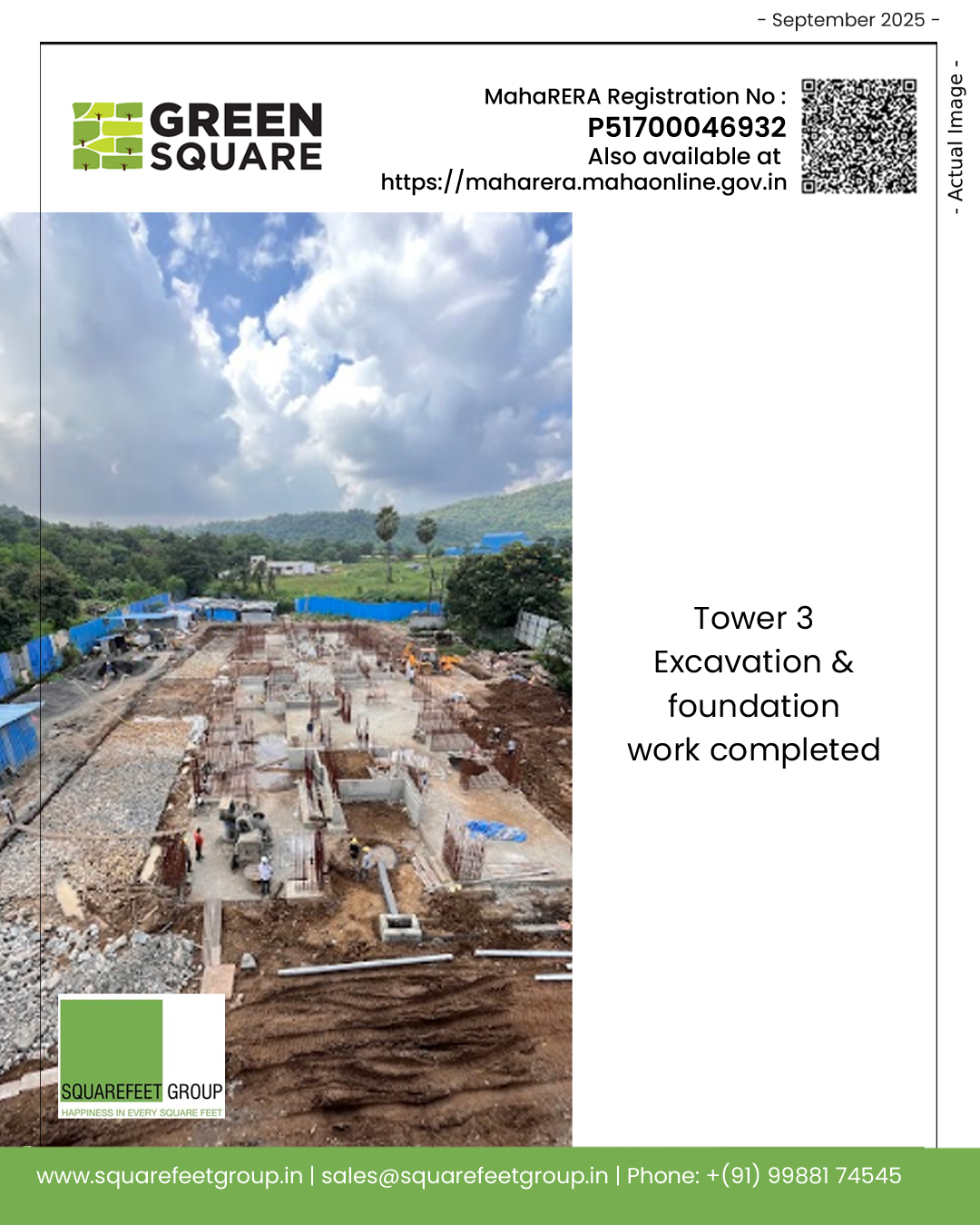 - September 2025 -

GREEN
SQUARE

MahaRERA Registration No :
P51700046932
Also available at
https://maharera.mahaonline.gov.in

- Actual Image -

Tower 3
Excavation &
foundation
work completed

SQUAREFEET GROUP
HAPPINESS IN EVERY SQUARE FEET

www.squarefeetgroup.in | sales@squarefeetgroup.in | Phone: +(91) 99881 74545